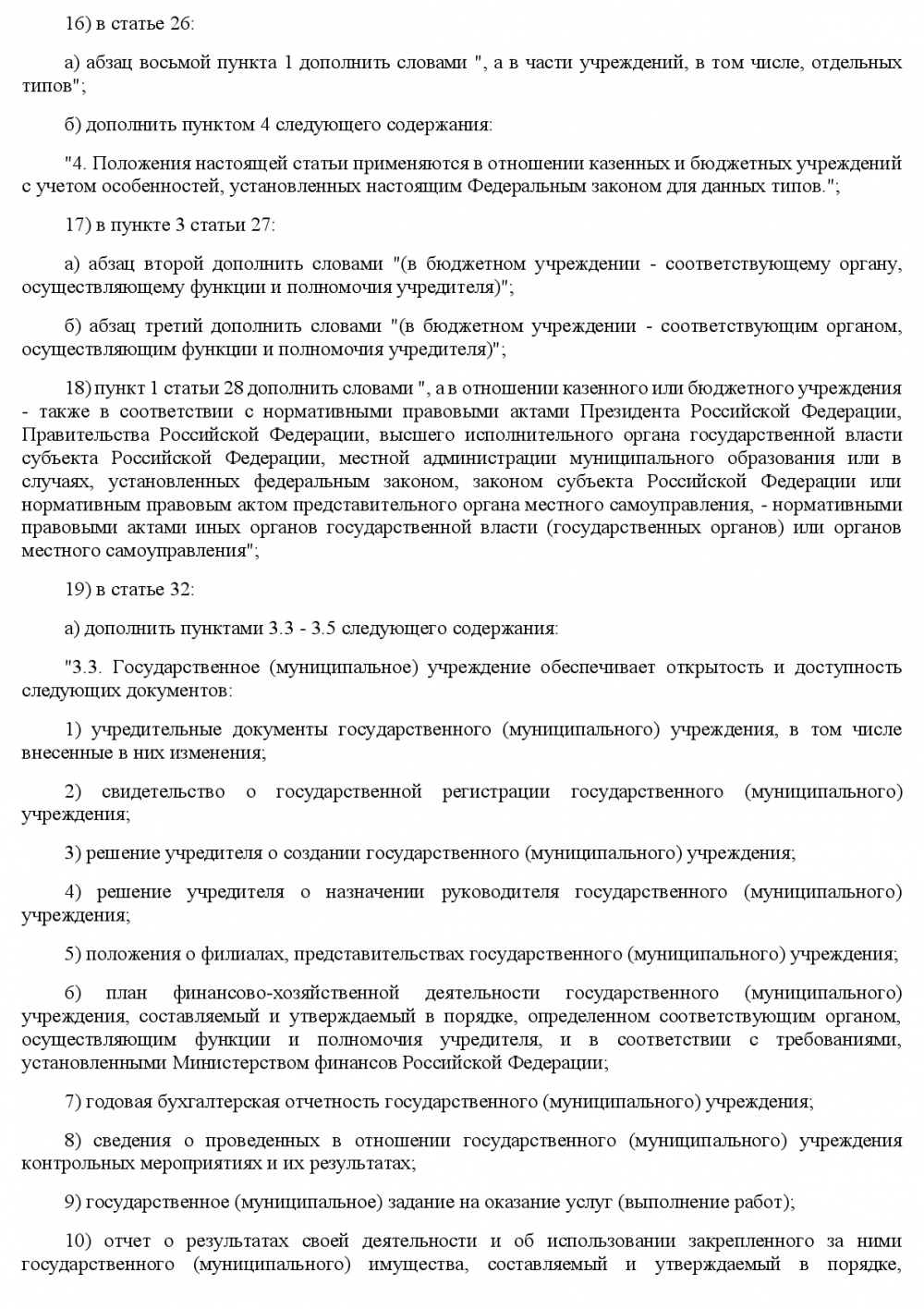 16) в статье 26:

а) абзац восьмой пункта 1 дополнить словами ", а в части учреждений, в том числе, отдельных типов";

б) дополнить пунктом 4 следующего содержания:

"4. Положения настоящей статьи применяются в отношении казенных и бюджетных учреждений с учетом особенностей, установленных настоящим Федеральным законом для данных типов.";

17) в пункте 3 статьи 27:

а) абзац второй дополнить словами "(в бюджетном учреждении - соответствующему органу, осуществляющему функции и полномочия учредителя)";

б) абзац третий дополнить словами "(в бюджетном учреждении - соответствующим органом, осуществляющим функции и полномочия учредителя)";

18) пункт 1 статьи 28 дополнить словами ", а в отношении казенного или бюджетного учреждения - также в соответствии с нормативными правовыми актами Президента Российской Федерации, Правительства Российской Федерации, высшего исполнительного органа государственной власти субъекта Российской Федерации, местной администрации муниципального образования или в случаях, установленных федеральным законом, законом субъекта Российской Федерации или нормативным правовым актом представительного органа местного самоуправления, - нормативными правовыми актами иных органов государственной власти (государственных органов) или органов местного самоуправления";

19) в статье 32:

а) дополнить пунктами 3.3 - 3.5 следующего содержания:

"3.3. Государственное (муниципальное) учреждение обеспечивает открытость и доступность следующих документов:

1) учредительные документы государственного (муниципального) учреждения, в том числе внесенные в них изменения;

2) свидетельство о государственной регистрации государственного (муниципального) учреждения;

3) решение учредителя о создании государственного (муниципального) учреждения;

4) решение учредителя о назначении руководителя государственного (муниципального) учреждения;

5) положения о филиалах, представительствах государственного (муниципального) учреждения;

6) план финансово-хозяйственной деятельности государственного (муниципального) учреждения, составляемый и утверждаемый в порядке, определенном соответствующим органом, осуществляющим функции и полномочия учредителя, и в соответствии с требованиями, установленными Министерством финансов Российской Федерации;

7) годовая бухгалтерская отчетность государственного (муниципального) учреждения;

8) сведения о проведенных в отношении государственного (муниципального) учреждения контрольных мероприятиях и их результатах;

9) государственное (муниципальное) задание на оказание услуг (выполнение работ);

10) отчет о результатах своей деятельности и об использовании закрепленного за ними государственного (муниципального) имущества, составляемый и утверждаемый в порядке,